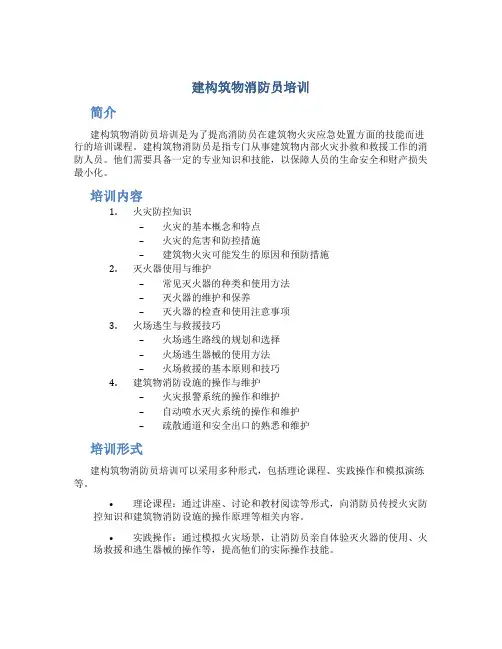 建构筑物消防员培训

简介

建构筑物消防员培训是为了提高消防员在建筑物火灾应急处置方面的技能而进行的培训课程。建构筑物消防员是指专门从事建筑物内部火灾扑救和救援工作的消防人员。他们需要具备一定的专业知识和技能，以保障人员的生命安全和财产损失最小化。

培训内容

1. 火灾防控知识
– 火灾的基本概念和特点
– 火灾的危害和防控措施
– 建筑物火灾可能发生的原因和预防措施
2. 灭火器使用与维护
– 常见灭火器的种类和使用方法
– 灭火器的维护和保养
– 灭火器的检查和使用注意事项
3. 火场逃生与救援技巧
– 火场逃生路线的规划和选择
– 火场逃生器械的使用方法
– 火场救援的基本原则和技巧
4. 建筑物消防设施的操作与维护
– 火灾报警系统的操作和维护
– 自动喷水灭火系统的操作和维护
– 疏散通道和安全出口的熟悉和维护

培训形式

建构筑物消防员培训可以采用多种形式，包括理论课程、实践操作和模拟演练等。

• 理论课程：通过讲座、讨论和教材阅读等形式，向消防员传授火灾防控知识和建筑物消防设施的操作原理等相关内容。

• 实践操作：通过模拟火灾场景，让消防员亲自体验灭火器的使用、火场救援和逃生器械的操作等，提高他们的实际操作技能。